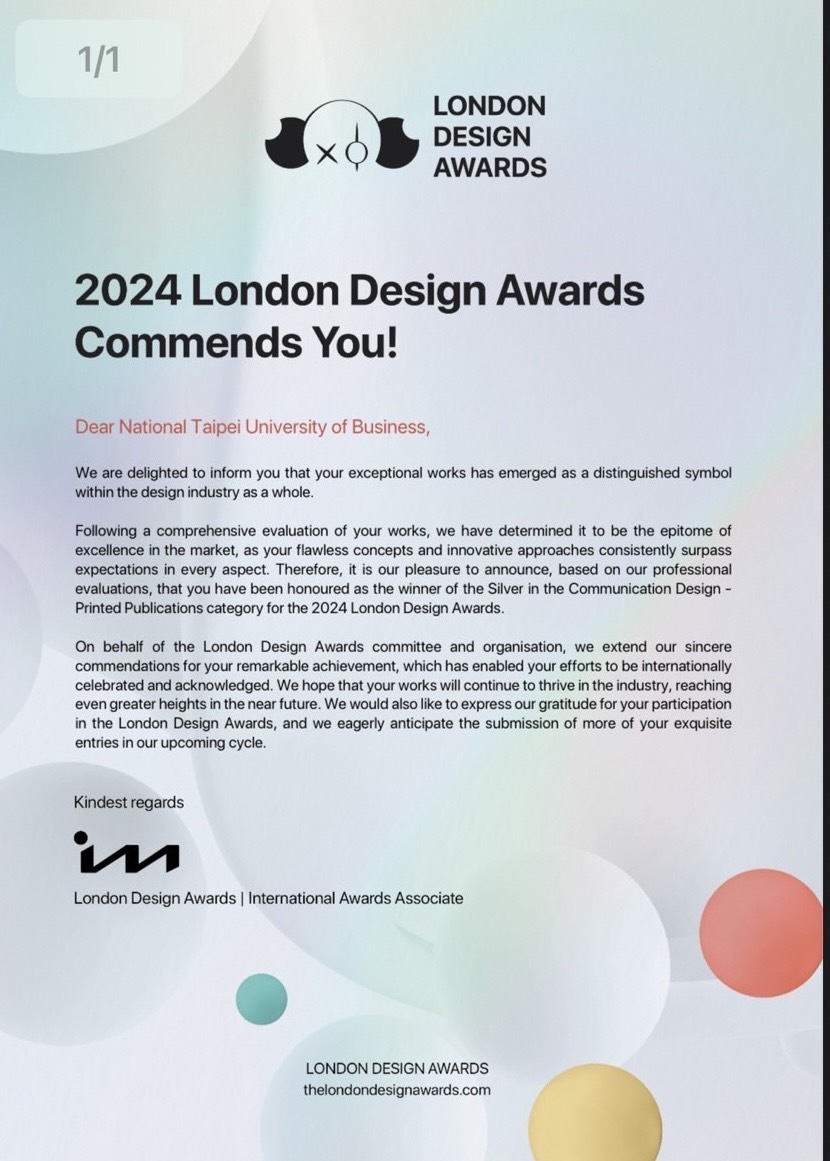 1/1

LONDON DESIGN AWARDS

2024 London Design Awards Commends You!

Dear National Taipei University of Business,

We are delighted to inform you that your exceptional works has emerged as a distinguished symbol within the design industry as a whole.

Following a comprehensive evaluation of your works, we have determined it to be the epitome of excellence in the market, as your flawless concepts and innovative approaches consistently surpass expectations in every aspect. Therefore, it is our pleasure to announce, based on our professional evaluations, that you have been honoured as the winner of the Silver in the Communication Design - Printed Publications category for the 2024 London Design Awards.

On behalf of the London Design Awards committee and organisation, we extend our sincere commendations for your remarkable achievement, which has enabled your efforts to be internationally celebrated and acknowledged. We hope that your works will continue to thrive in the industry, reaching even greater heights in the near future. We would also like to express our gratitude for your participation in the London Design Awards, and we eagerly anticipate the submission of more of your exquisite entries in our upcoming cycle.

Kindest regards

London Design Awards | International Awards Associate

LONDON DESIGN AWARDS
thelondondesignawards.com